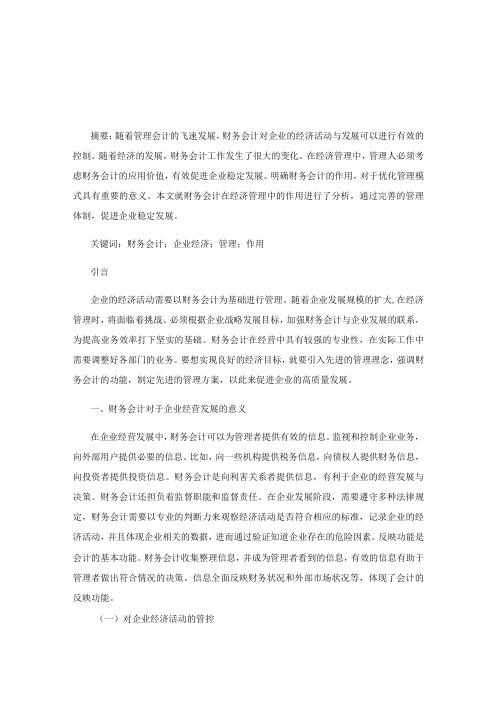 摘要：随着管理会计的飞速发展，财务会计对企业的经济活动与发展可以进行有效的控制。随着经济的发展，财务会计工作发生了很大的变化。在经济管理中，管理人必须考虑财务会计的应用价值，有效促进企业稳定发展。明确财务会计的作用，对于优化管理模式具有重要的意义。本文就财务会计在经济管理中的作用进行了分析，通过完善的管理体制，促进企业稳定发展。

关键词：财务会计；企业经济；管理；作用

引言

企业的经济活动需要以财务会计为基础进行管理。随着企业发展规模的扩大,在经济管理时，将面临着挑战。必须根据企业战略发展目标，加强财务会计与企业发展的联系，为提高业务效率打下坚实的基础。财务会计在经营中具有较强的专业性，在实际工作中需要调整好各部门的业务。要想实现良好的经济目标，就要引入先进的管理理念，强调财务会计的功能，制定先进的管理方案，以此来促进企业的高质量发展。

一、财务会计对于企业经营发展的意义

在企业经营发展中，财务会计可以为管理者提供有效的信息。监视和控制企业业务，向外部用户提供必要的信息。比如，向一些机构提供税务信息，向债权人提供财务信息，向投资者提供投资信息。财务会计是向利害关系者提供信息，有利于企业的经营发展与决策。财务会计还担负着监督职能和监督责任。在企业发展阶段，需要遵守多种法律规定，财务会计需要以专业的判断力来观察经济活动是否符合相应的标准，记录企业的经济活动，并且体现企业相关的数据，进而通过验证知道企业存在的危险因素。反映功能是会计的基本功能。财务会计收集整理信息，并成为管理者看到的信息，有效的信息有助于管理者做出符合情况的决策。信息全面反映财务状况和外部市场状况等，体现了会计的反映功能。

（一）对企业经济活动的管控